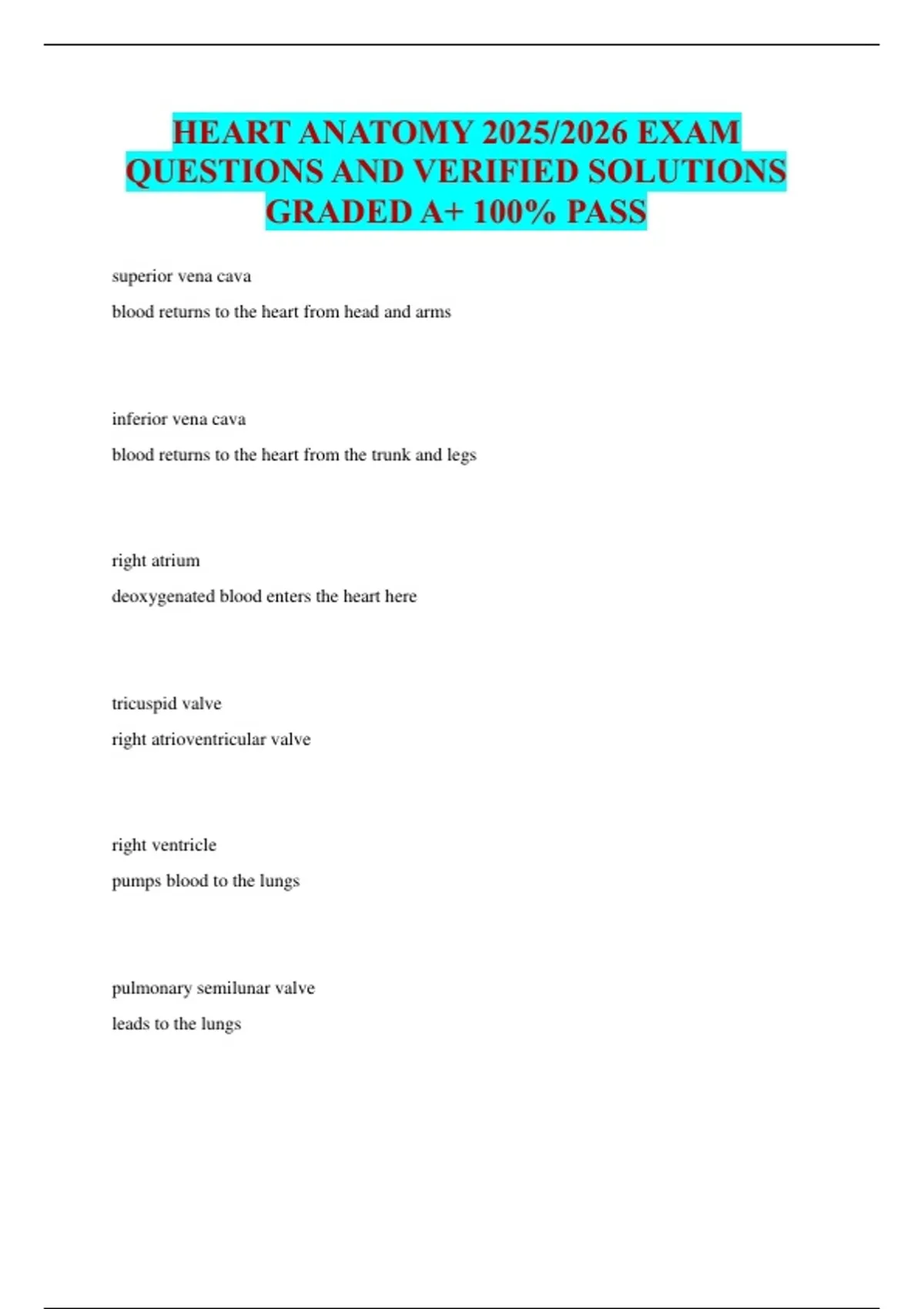 HEART ANATOMY 2025/2026 EXAM QUESTIONS AND VERIFIED SOLUTIONS GRADED A+ 100% PASS

superior vena cava

blood returns to the heart from head and arms

inferior vena cava

blood returns to the heart from the trunk and legs

right atrium

deoxygenated blood enters the heart here

tricuspid valve

right atrioventricular valve

right ventricle

pumps blood to the lungs

pulmonary semilunar valve

leads to the lungs